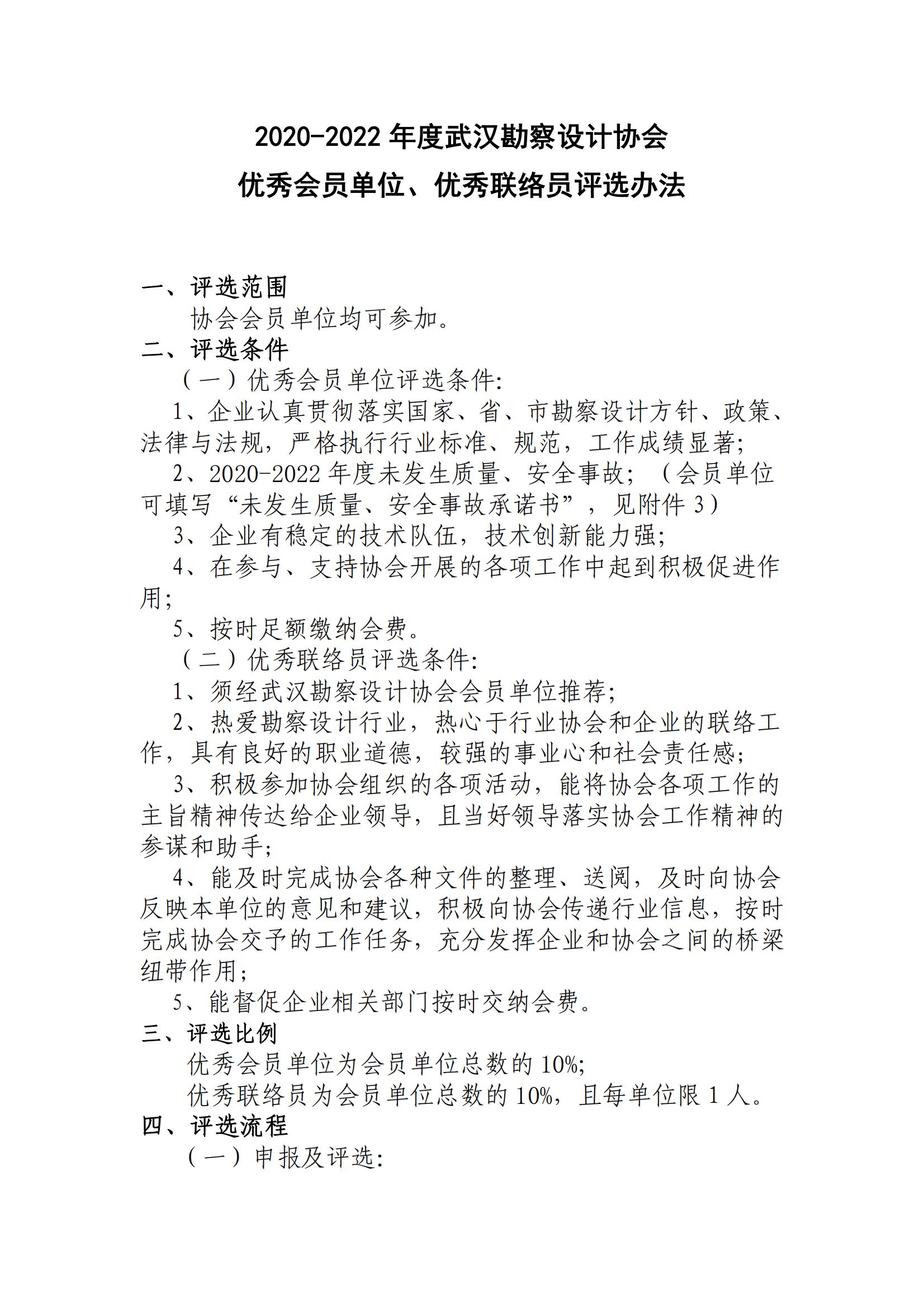 2020-2022 年度武汉勘察设计协会
优秀会员单位、优秀联络员评选办法

一、评选范围
协会会员单位均可参加。
二、评选条件
（一）优秀会员单位评选条件:
1、企业认真贯彻落实国家、省、市勘察设计方针、政策、法律与法规，严格执行行业标准、规范，工作成绩显著;
2、2020-2022 年度未发生质量、安全事故；（会员单位可填写“未发生质量、安全事故承诺书”，见附件 3）
3、企业有稳定的技术队伍，技术创新能力强;
4、在参与、支持协会开展的各项工作中起到积极促进作用;
5、按时足额缴纳会费。
（二）优秀联络员评选条件:
1、须经武汉勘察设计协会会员单位推荐;
2、热爱勘察设计行业，热心于行业协会和企业的联络工作，具有良好的职业道德，较强的事业心和社会责任感;
3、积极参加协会组织的各项活动，能将协会各项工作的主旨精神传达给企业领导，且当好领导落实协会工作精神的参谋和助手;
4、能及时完成协会各种文件的整理、送阅，及时向协会反映本单位的意见和建议，积极向协会传递行业信息，按时完成协会交予的工作任务，充分发挥企业和协会之间的桥梁纽带作用;
5、能督促企业相关部门按时交纳会费。
三、评选比例
优秀会员单位为会员单位总数的 10%;
优秀联络员为会员单位总数的 10%，且每单位限 1 人。
四、评选流程
（一）申报及评选: